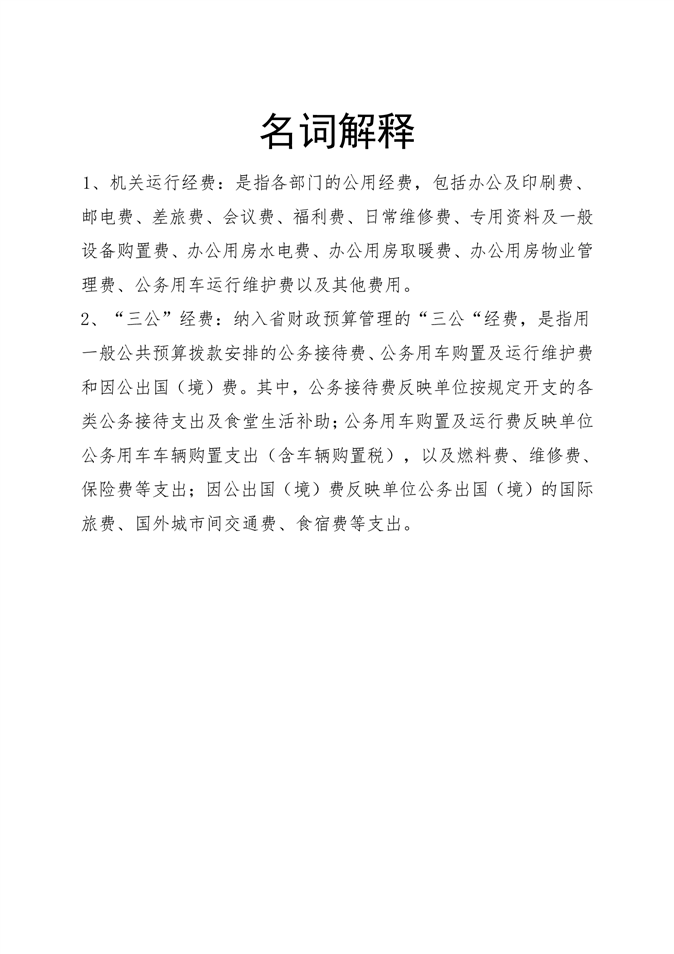 名词解释

1、机关运行经费：是指各部门的公用经费，包括办公及印刷费、邮电费、差旅费、会议费、福利费、日常维修费、专用资料及一般设备购置费、办公用房水电费、办公用房取暖费、办公用房物业管理费、公务用车运行维护费以及其他费用。

2、“三公”经费：纳入省财政预算管理的“三公“经费，是指用一般公共预算拨款安排的公务接待费、公务用车购置及运行维护费和因公出国（境）费。其中，公务接待费反映单位按规定开支的各类公务接待支出及食堂生活补助；公务用车购置及运行费反映单位公务用车车辆购置支出（含车辆购置税），以及燃料费、维修费、保险费等支出；因公出国（境）费反映单位公务出国（境）的国际旅费、国外城市间交通费、食宿费等支出。